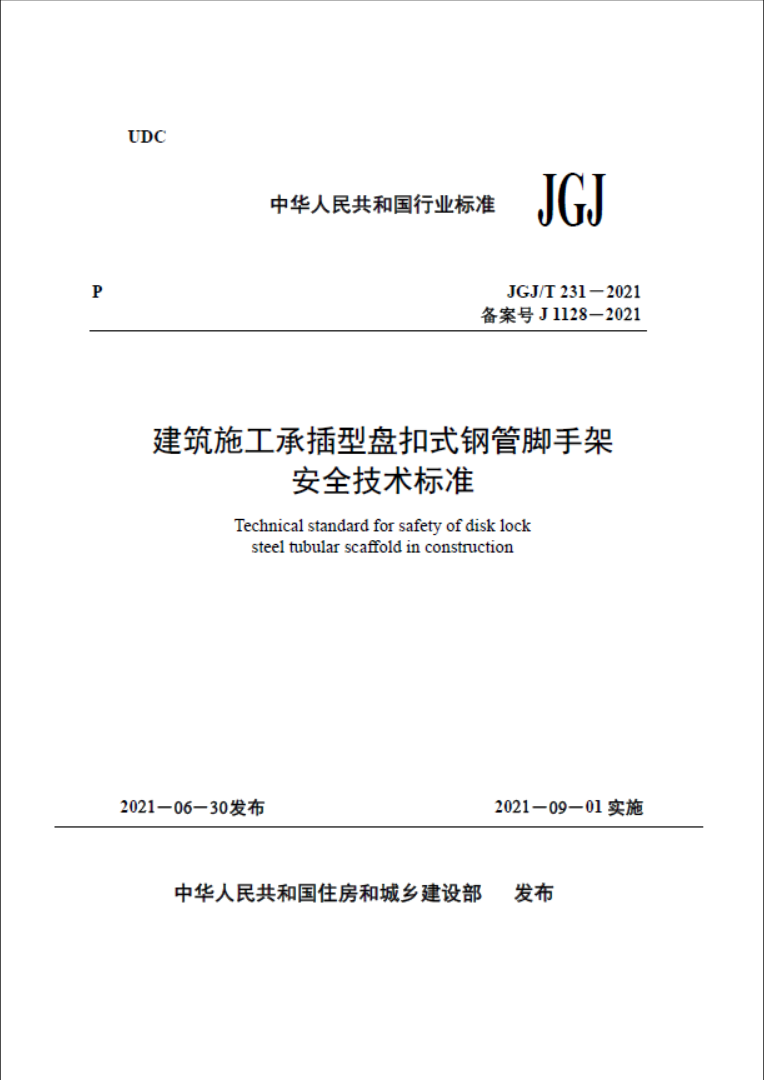 UDC

中华人民共和国行业标准 JGJ

P

JGJ/T 231－2021
备案号 J 1128－2021

建筑施工承插型盘扣式钢管脚手架
安全技术标准

Technical standard for safety of disk lock
steel tubular scaffold in construction

2021－06－30发布

2021－09－01 实施

中华人民共和国住房和城乡建设部 发布